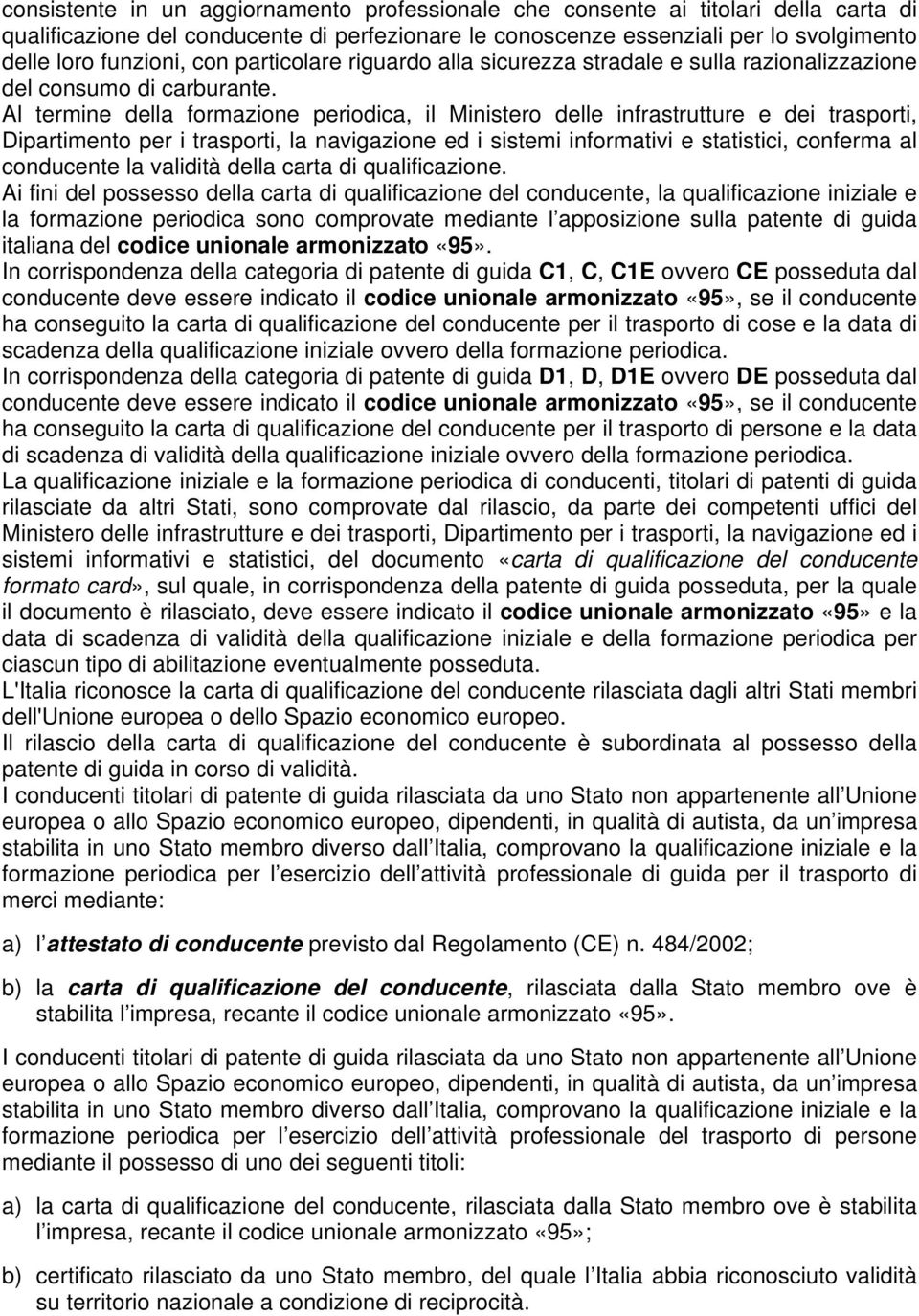 consistente in un aggiornamento professionale che consente ai titolari della carta di qualificazione del conducente di perfezionare le conoscenze essenziali per lo svolgimento delle loro funzioni, con particolare riguardo alla sicurezza stradale e sulla razionalizzazione del consumo di carburante.

Al termine della formazione periodica, il Ministero delle infrastrutture e dei trasporti, Dipartimento per i trasporti, la navigazione ed i sistemi informativi e statistici, conferma al conducente la validità della carta di qualificazione.

Ai fini del possesso della carta di qualificazione del conducente, la qualificazione iniziale e la formazione periodica sono comprovate mediante l apposizione sulla patente di guida italiana del codice unionale armonizzato «95».

In corrispondenza della categoria di patente di guida C1, C, C1E ovvero CE posseduta dal conducente deve essere indicato il codice unionale armonizzato «95», se il conducente ha conseguito la carta di qualificazione del conducente per il trasporto di cose e la data di scadenza della qualificazione iniziale ovvero della formazione periodica.

In corrispondenza della categoria di patente di guida D1, D, D1E ovvero DE posseduta dal conducente deve essere indicato il codice unionale armonizzato «95», se il conducente ha conseguito la carta di qualificazione del conducente per il trasporto di persone e la data di scadenza di validità della qualificazione iniziale ovvero della formazione periodica.

La qualificazione iniziale e la formazione periodica di conducenti, titolari di patenti di guida rilasciate da altri Stati, sono comprovate dal rilascio, da parte dei competenti uffici del Ministero delle infrastrutture e dei trasporti, Dipartimento per i trasporti, la navigazione ed i sistemi informativi e statistici, del documento «carta di qualificazione del conducente formato card», sul quale, in corrispondenza della patente di guida posseduta, per la quale il documento è rilasciato, deve essere indicato il codice unionale armonizzato «95» e la data di scadenza di validità della qualificazione iniziale e della formazione periodica per ciascun tipo di abilitazione eventualmente posseduta.

L'Italia riconosce la carta di qualificazione del conducente rilasciata dagli altri Stati membri dell'Unione europea o dello Spazio economico europeo.

Il rilascio della carta di qualificazione del conducente è subordinata al possesso della patente di guida in corso di validità.

I conducenti titolari di patente di guida rilasciata da uno Stato non appartenente all Unione europea o allo Spazio economico europeo, dipendenti, in qualità di autista, da un impresa stabilita in uno Stato membro diverso dall Italia, comprovano la qualificazione iniziale e la formazione periodica per l esercizio dell attività professionale di guida per il trasporto di merci mediante:

a) l attestato di conducente previsto dal Regolamento (CE) n. 484/2002;

b) la carta di qualificazione del conducente, rilasciata dalla Stato membro ove è stabilita l impresa, recante il codice unionale armonizzato «95».

I conducenti titolari di patente di guida rilasciata da uno Stato non appartenente all Unione europea o allo Spazio economico europeo, dipendenti, in qualità di autista, da un impresa stabilita in uno Stato membro diverso dall Italia, comprovano la qualificazione iniziale e la formazione periodica per l esercizio dell attività professionale del trasporto di persone mediante il possesso di uno dei seguenti titoli:

a) la carta di qualificazione del conducente, rilasciata dalla Stato membro ove è stabilita l impresa, recante il codice unionale armonizzato «95»;

b) certificato rilasciato da uno Stato membro, del quale l Italia abbia riconosciuto validità su territorio nazionale a condizione di reciprocità.